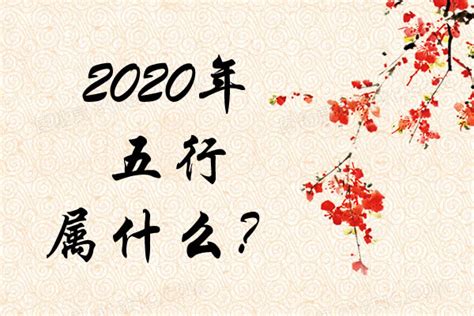 2020年
五行
属什么？